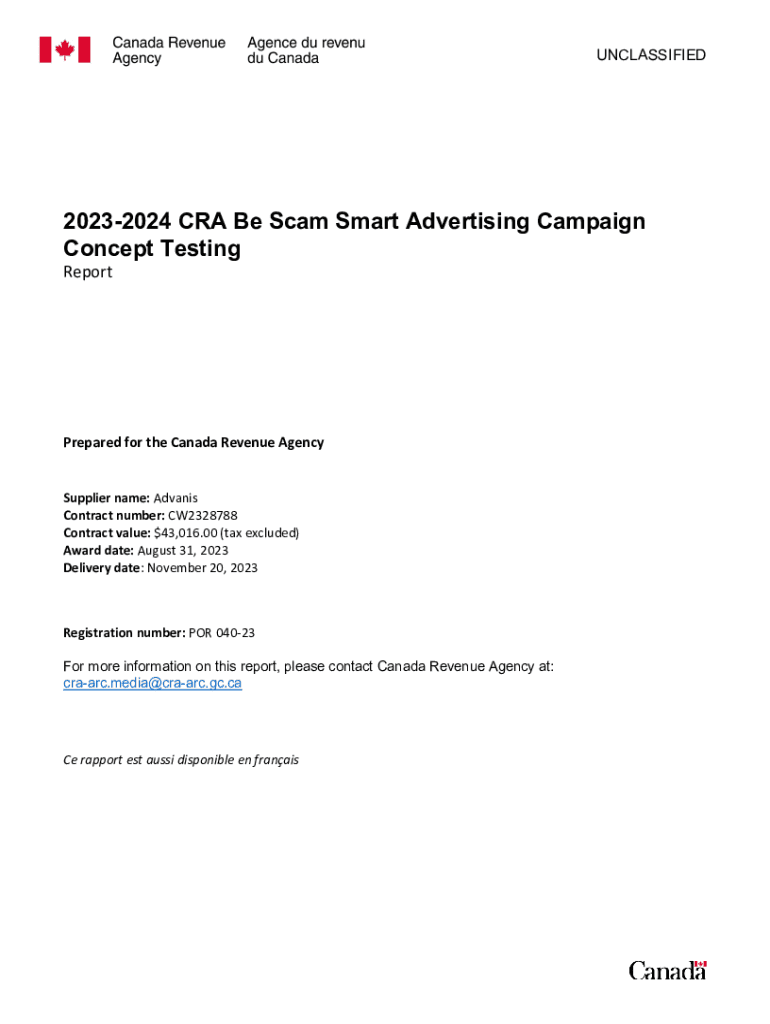 Canada Revenue Agency

Agence du revenu du Canada

UNCLASSIFIED

2023-2024 CRA Be Scam Smart Advertising Campaign Concept Testing

Report

Prepared for the Canada Revenue Agency

Supplier name: Advanis
Contract number: CW2328788
Contract value: $43,016.00 (tax excluded)
Award date: August 31, 2023
Delivery date: November 20, 2023

Registration number: POR 040-23

For more information on this report, please contact Canada Revenue Agency at: cra-arc.media@cra-arc.gc.ca

Ce rapport est aussi disponible en français

Canada